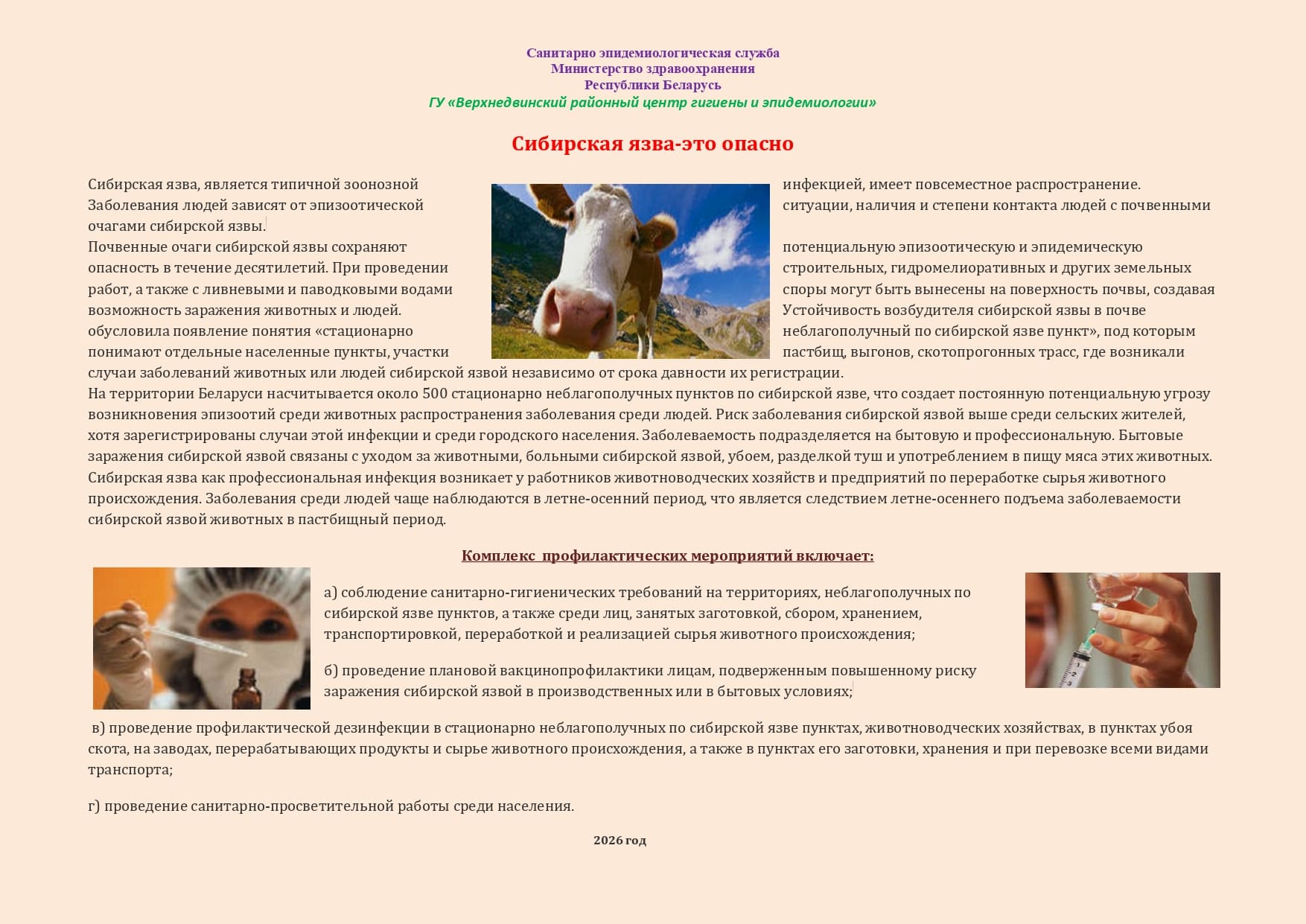 Санитарно эпидемиологическая служба
Министерство здравоохранения
Республики Беларусь
ГУ «Верхнедвинский районный центр гигиены и эпидемиологии»

Сибирская язва-это опасно

Сибирская язва, является типичной зоонозной инфекцией, имеет повсеместное распространение. Заболевания людей зависят от эпизоотической ситуации, наличия и степени контакта людей с почвенными очагами сибирской язвы.
Почвенные очаги сибирской язвы сохраняют потенциальную эпизоотическую и эпидемическую опасность в течение десятилетий. При проведении строительных, гидромелиоративных и других земельных работ, а также с ливневыми и паводковыми водами споры могут быть вынесены на поверхность почвы, создавая возможность заражения животных и людей. Устойчивость возбудителя сибирской язвы в почве обусловила появление понятия «стационарно неблагополучный по сибирской язве пункт», под которым понимают отдельные населенные пункты, участки пастбищ, выгонов, скотопрогонных трасс, где возникали случаи заболеваний животных или людей сибирской язвой независимо от срока давности их регистрации.
На территории Беларуси насчитывается около 500 стационарно неблагополучных пунктов по сибирской язве, что создает постоянную потенциальную угрозу возникновения эпизоотий среди животных распространения заболевания среди людей. Риск заболевания сибирской язвой выше среди сельских жителей, хотя зарегистрированы случаи этой инфекции и среди городского населения. Заболеваемость подразделяется на бытовую и профессиональную. Бытовые заражения сибирской язвой связаны с уходом за животными, больными сибирской язвой, убоем, разделкой туш и употреблением в пищу мяса этих животных. Сибирская язва как профессиональная инфекция возникает у работников животноводческих хозяйств и предприятий по переработке сырья животного происхождения. Заболевания среди людей чаще наблюдаются в летне-осенний период, что является следствием летне-осеннего подъема заболеваемости сибирской язвой животных в пастбищный период.

Комплекс профилактических мероприятий включает:

а) соблюдение санитарно-гигиенических требований на территориях, неблагополучных по сибирской язве пунктов, а также среди лиц, занятых заготовкой, сбором, хранением, транспортировкой, переработкой и реализацией сырья животного происхождения;

б) проведение плановой вакцинопрофилактики лицам, подверженным повышенному риску заражения сибирской язвой в производственных или в бытовых условиях;

в) проведение профилактической дезинфекции в стационарно неблагополучных по сибирской язве пунктах, животноводческих хозяйствах, в пунктах убоя скота, на заводах, перерабатывающих продукты и сырье животного происхождения, а также в пунктах его заготовки, хранения и при перевозке всеми видами транспорта;

г) проведение санитарно-просветительной работы среди населения.

2026 год